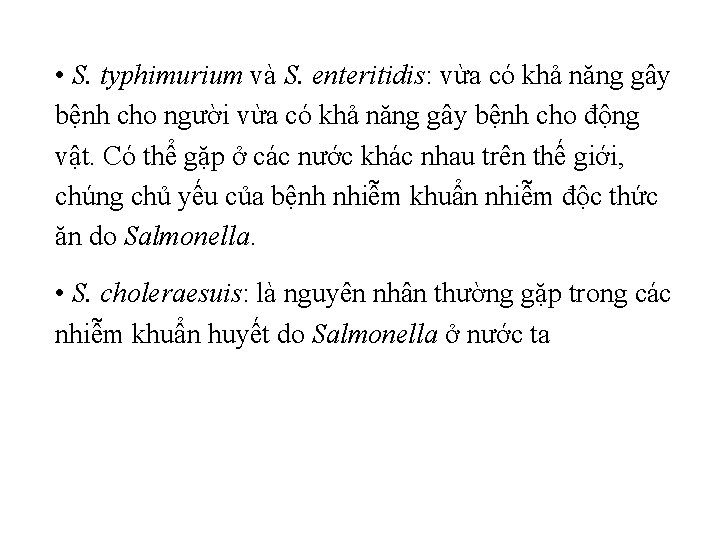 • S. typhimurium và S. enteritidis: vừa có khả năng gây bệnh cho người vừa có khả năng gây bệnh cho động vật. Có thể gặp ở các nước khác nhau trên thế giới, chúng chủ yếu của bệnh nhiễm khuẩn nhiễm độc thức ăn do Salmonella.

• S. choleraesuis: là nguyên nhân thường gặp trong các nhiễm khuẩn huyết do Salmonella ở nước ta